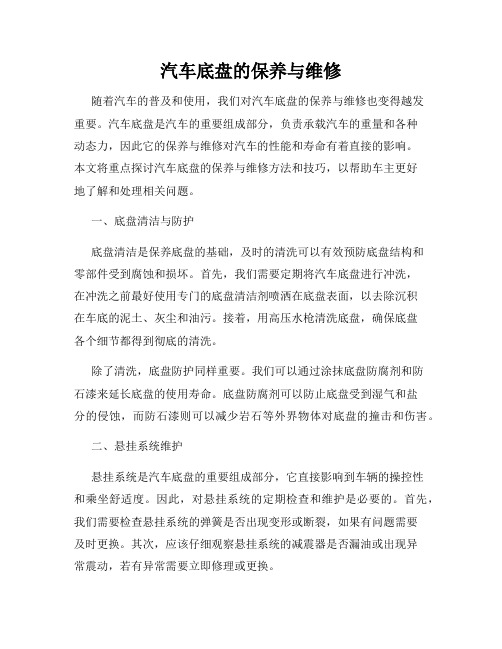 汽车底盘的保养与维修

随着汽车的普及和使用，我们对汽车底盘的保养与维修也变得越发重要。汽车底盘是汽车的重要组成部分，负责承载汽车的重量和各种动态力，因此它的保养与维修对汽车的性能和寿命有着直接的影响。本文将重点探讨汽车底盘的保养与维修方法和技巧，以帮助车主更好地了解和处理相关问题。

一、底盘清洁与防护

底盘清洁是保养底盘的基础，及时的清洗可以有效预防底盘结构和零部件受到腐蚀和损坏。首先，我们需要定期将汽车底盘进行冲洗，在冲洗之前最好使用专门的底盘清洁剂喷洒在底盘表面，以去除沉积在车底的泥土、灰尘和油污。接着，用高压水枪清洗底盘，确保底盘各个细节都得到彻底的清洗。

除了清洗，底盘防护同样重要。我们可以通过涂抹底盘防腐剂和防石漆来延长底盘的使用寿命。底盘防腐剂可以防止底盘受到湿气和盐分的侵蚀，而防石漆则可以减少岩石等外界物体对底盘的撞击和伤害。

二、悬挂系统维护

悬挂系统是汽车底盘的重要组成部分，它直接影响到车辆的操控性和乘坐舒适度。因此，对悬挂系统的定期检查和维护是必要的。首先，我们需要检查悬挂系统的弹簧是否出现变形或断裂，如果有问题需要及时更换。其次，应该仔细观察悬挂系统的减震器是否漏油或出现异常震动，若有异常需要立即修理或更换。